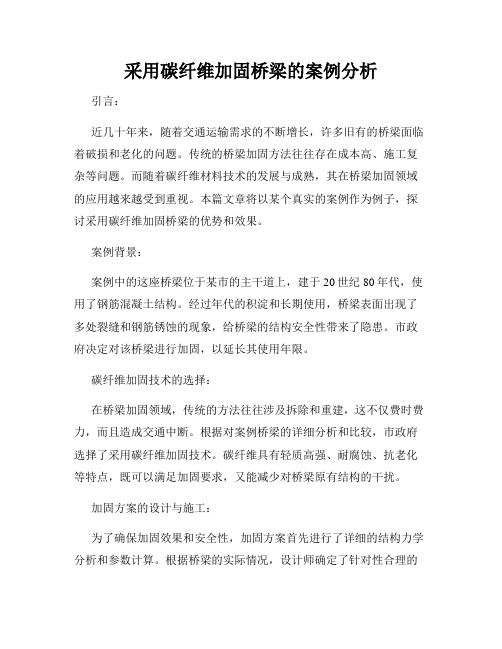 采用碳纤维加固桥梁的案例分析

引言：

近几十年来，随着交通运输需求的不断增长，许多旧有的桥梁面临着破损和老化的问题。传统的桥梁加固方法往往存在成本高、施工复杂等问题。而随着碳纤维材料技术的发展与成熟，其在桥梁加固领域的应用越来越受到重视。本篇文章将以某个真实的案例作为例子，探讨采用碳纤维加固桥梁的优势和效果。

案例背景：

案例中的这座桥梁位于某市的主干道上，建于20世纪80年代，使用了钢筋混凝土结构。经过年代的积淀和长期使用，桥梁表面出现了多处裂缝和钢筋锈蚀的现象，给桥梁的结构安全性带来了隐患。市政府决定对该桥梁进行加固，以延长其使用年限。

碳纤维加固技术的选择：

在桥梁加固领域，传统的方法往往涉及拆除和重建，这不仅费时费力，而且造成交通中断。根据对案例桥梁的详细分析和比较，市政府选择了采用碳纤维加固技术。碳纤维具有轻质高强、耐腐蚀、抗老化等特点，既可以满足加固要求，又能减少对桥梁原有结构的干扰。

加固方案的设计与施工：

为了确保加固效果和安全性，加固方案首先进行了详细的结构力学分析和参数计算。根据桥梁的实际情况，设计师确定了针对性合理的